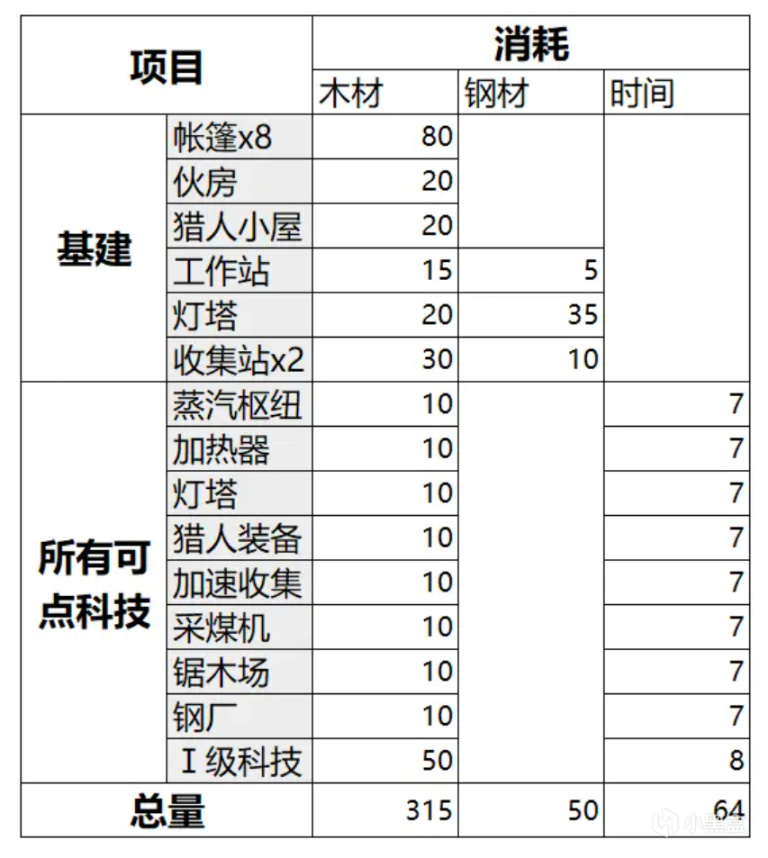 | 项目 | | 消耗 | | |
|---|---|---|---|---|
| | | 木材 | 钢材 | 时间 |
| 基建 | 帐篷x8 | 80 | | |
| | 伙房 | 20 | | |
| | 猎人小屋 | 20 | | |
| | 工作站 | 15 | 5 | |
| | 灯塔 | 20 | 35 | |
| | 收集站x2 | 30 | 10 | |
| 所有可点科技 | 蒸汽枢纽 | 10 | | 7 |
| | 加热器 | 10 | | 7 |
| | 灯塔 | 10 | | 7 |
| | 猎人装备 | 10 | | 7 |
| | 加速收集 | 10 | | 7 |
| | 采煤机 | 10 | | 7 |
| | 锯木场 | 10 | | 7 |
| | 钢厂 | 10 | | 7 |
| | Ⅰ级科技 | 50 | | 8 |
| 总量 | | 315 | 50 | 64 |

小黑盒